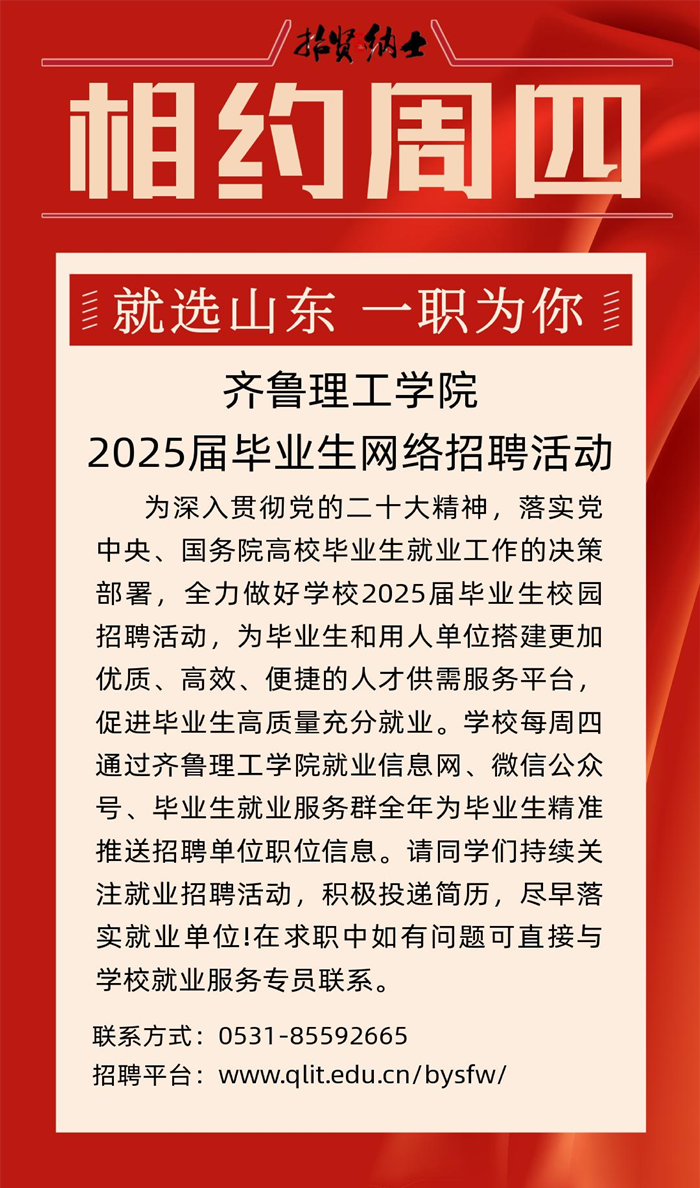 招贤纳士

相约周四

就选山东 一职为你

齐鲁理工学院
2025届毕业生网络招聘活动

为深入贯彻党的二十大精神，落实党中央、国务院高校毕业生就业工作的决策部署，全力做好学校2025届毕业生校园招聘活动，为毕业生和用人单位搭建更加优质、高效、便捷的人才供需服务平台，促进毕业生高质量充分就业。学校每周四通过齐鲁理工学院就业信息网、微信公众号、毕业生就业服务群全年为毕业生精准推送招聘单位职位信息。请同学们持续关注就业招聘活动，积极投递简历，尽早落实就业单位!在求职中如有问题可直接与学校就业服务专员联系。

联系方式：0531-85592665
招聘平台：www.qlit.edu.cn/bysfw/